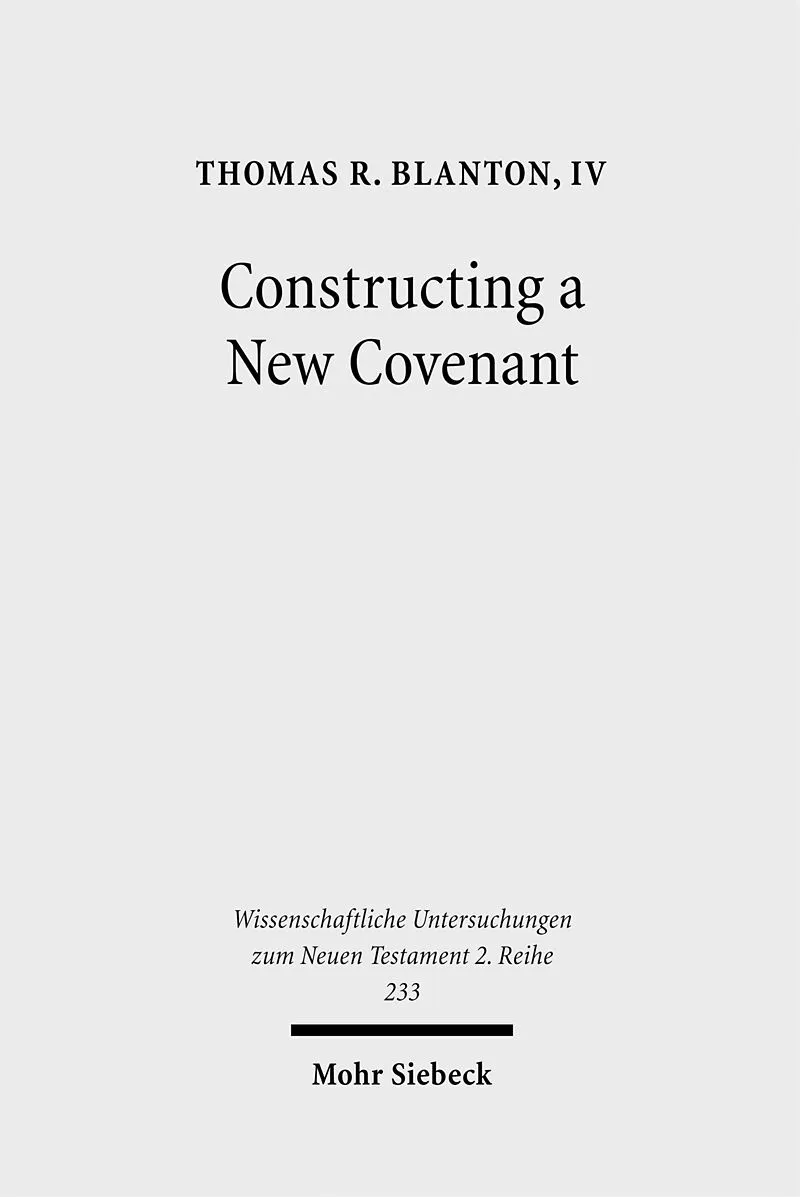 THOMAS R. BLANTON, IV

Constructing a
New Covenant

Wissenschaftliche Untersuchungen
zum Neuen Testament 2. Reihe
233

Mohr Siebeck